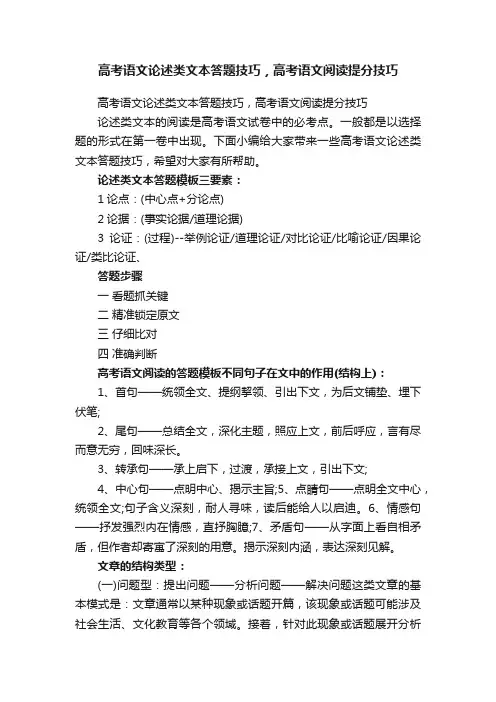 高考语文论述类文本答题技巧，高考语文阅读提分技巧

高考语文论述类文本答题技巧，高考语文阅读提分技巧

论述类文本的阅读是高考语文试卷中的必考点。一般都是以选择题的形式在第一卷中出现。下面小编给大家带来一些高考语文论述类文本答题技巧，希望对大家有所帮助。

论述类文本答题模板三要素：

1 论点：(中心点+分论点)

2 论据：(事实论据/道理论据)

3 论证：(过程)--举例论证/道理论证/对比论证/比喻论证/因果论证/类比论证、

答题步骤

一 看题抓关键

二 精准锁定原文

三 仔细比对

四 准确判断

高考语文阅读的答题模板不同句子在文中的作用(结构上)：

1、首句——统领全文、提纲挈领、引出下文，为后文铺垫、埋下伏笔;

2、尾句——总结全文，深化主题，照应上文，前后呼应，言有尽而意无穷，回味深长。

3、转承句——承上启下，过渡，承接上文，引出下文;

4、中心句——点明中心、揭示主旨;5、点睛句——点明全文中心，统领全文;句子含义深刻，耐人寻味，读后能给人以启迪。6、情感句——抒发强烈内在情感，直抒胸臆;7、矛盾句——从字面上看自相矛盾，但作者却寄寓了深刻的用意。揭示深刻内涵，表达深刻见解。

文章的结构类型：

(一)问题型：提出问题——分析问题——解决问题这类文章的基本模式是：文章通常以某种现象或话题开篇，该现象或话题可能涉及社会生活、文化教育等各个领域。接着，针对此现象或话题展开分析